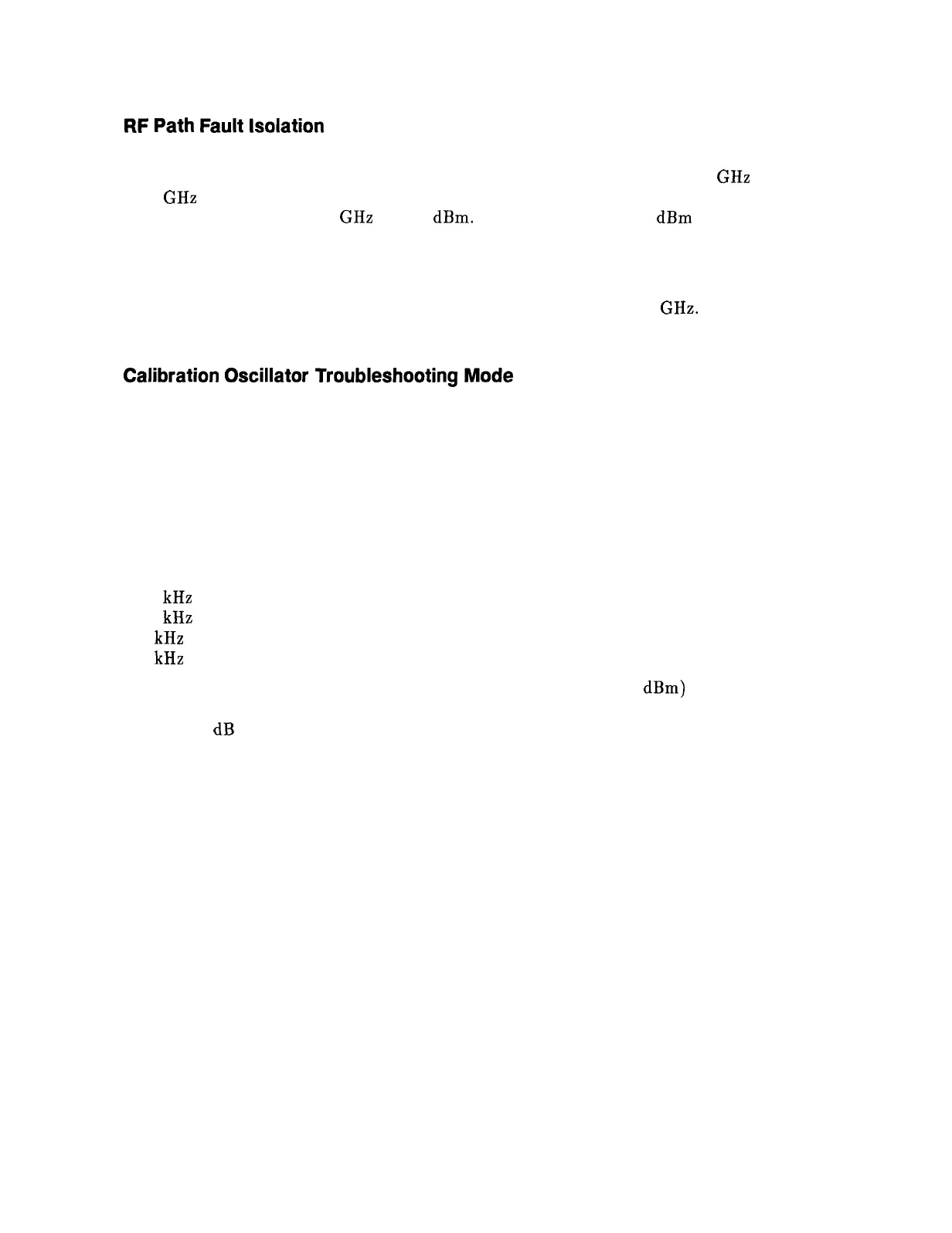 RF Path Fault Isolation

GHz

GHz

GHz dBm. dBm

GHz.

Calibration Oscillator Troubleshooting Mode

kHz

kHz

kHz

kHz

dBm)

dB